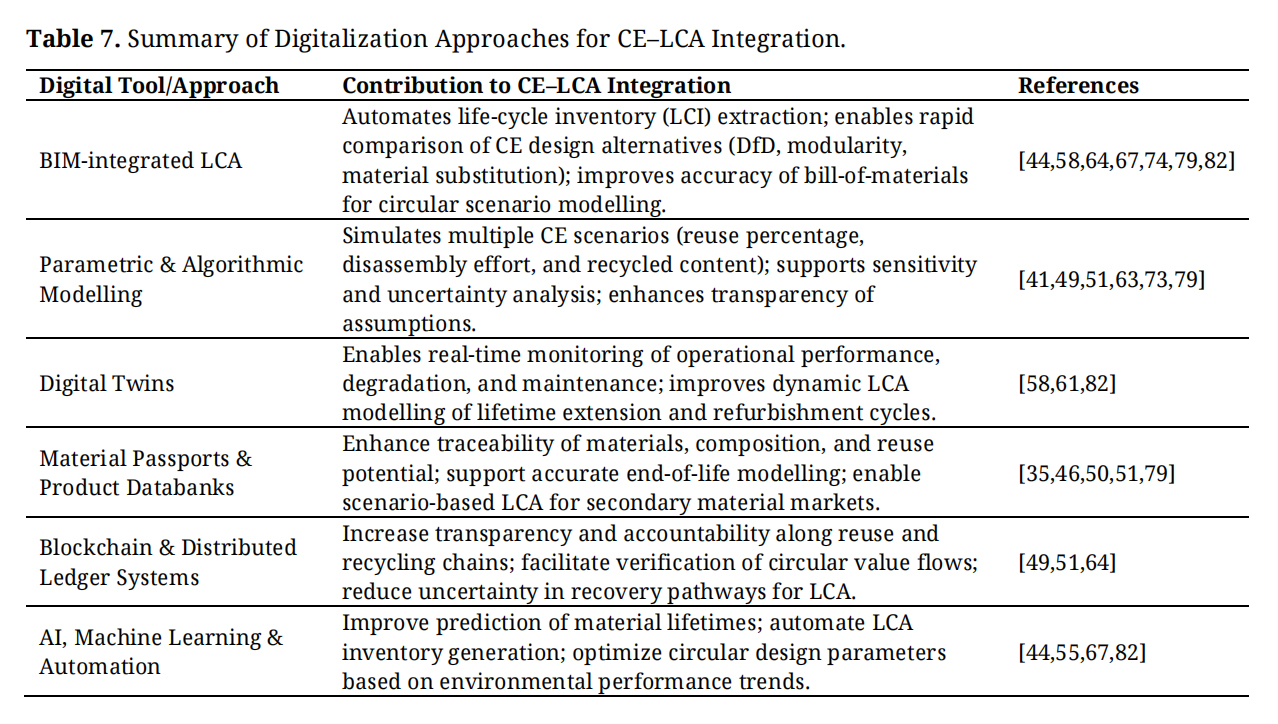 **Table 7.** Summary of Digitalization Approaches for CE–LCA Integration.

| Digital Tool/Approach | Contribution to CE–LCA Integration | References |
|---|---|---|
| BIM-integrated LCA | Automates life-cycle inventory (LCI) extraction; enables rapid comparison of CE design alternatives (DfD, modularity, material substitution); improves accuracy of bill-of-materials for circular scenario modelling. | [44,58,64,67,74,79,82] |
| Parametric & Algorithmic Modelling | Simulates multiple CE scenarios (reuse percentage, disassembly effort, and recycled content); supports sensitivity and uncertainty analysis; enhances transparency of assumptions. | [41,49,51,63,73,79] |
| Digital Twins | Enables real-time monitoring of operational performance, degradation, and maintenance; improves dynamic LCA modelling of lifetime extension and refurbishment cycles. | [58,61,82] |
| Material Passports & Product Databanks | Enhance traceability of materials, composition, and reuse potential; support accurate end-of-life modelling; enable scenario-based LCA for secondary material markets. | [35,46,50,51,79] |
| Blockchain & Distributed Ledger Systems | Increase transparency and accountability along reuse and recycling chains; facilitate verification of circular value flows; reduce uncertainty in recovery pathways for LCA. | [49,51,64] |
| AI, Machine Learning & Automation | Improve prediction of material lifetimes; automate LCA inventory generation; optimize circular design parameters based on environmental performance trends. | [44,55,67,82] |